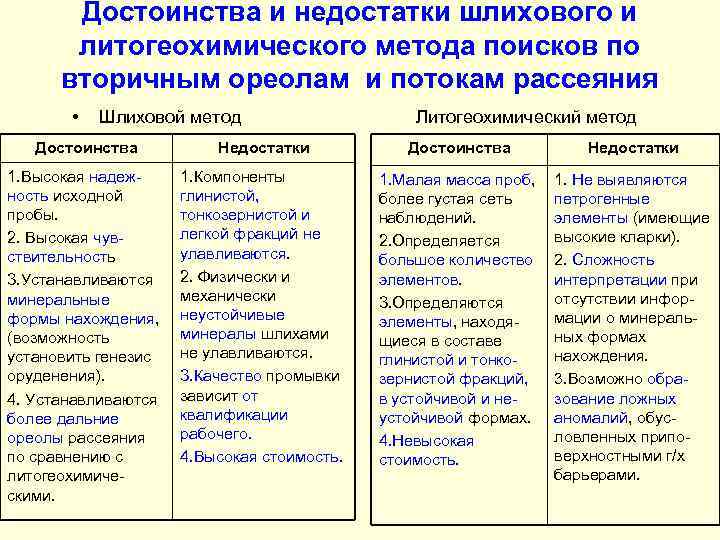 Достоинства и недостатки шлихового и литогеохимического метода поисков по вторичным ореолам и потокам рассеяния

• Шлиховой метод

| Достоинства | Недостатки |
|---|---|
| 1.Высокая надежность исходной пробы. 2. Высокая чувствительность 3.Устанавливаются минеральные формы нахождения, (возможность установить генезис оруденения). 4. Устанавливаются более дальние ореолы рассеяния по сравнению с литогеохимическими. | 1.Компоненты глинистой, тонкозернистой и легкой фракций не улавливаются. 2. Физически и механически неустойчивые минералы шлихами не улавливаются. 3.Качество промывки зависит от квалификации рабочего. 4.Высокая стоимость. |

Литогеохимический метод

| Достоинства | Недостатки |
|---|---|
| 1.Малая масса проб, более густая сеть наблюдений. 2.Определяется большое количество элементов. 3.Определяются элементы, находящиеся в составе глинистой и тонкозернистой фракций, в устойчивой и неустойчивой формах. 4.Невысокая стоимость. | 1. Не выявляются петрогенные элементы (имеющие высокие кларки). 2. Сложность интерпретации при отсутствии информации о минеральных формах нахождения. 3.Возможно образование ложных аномалий, обусловленных приповерхностными г/х барьерами. |